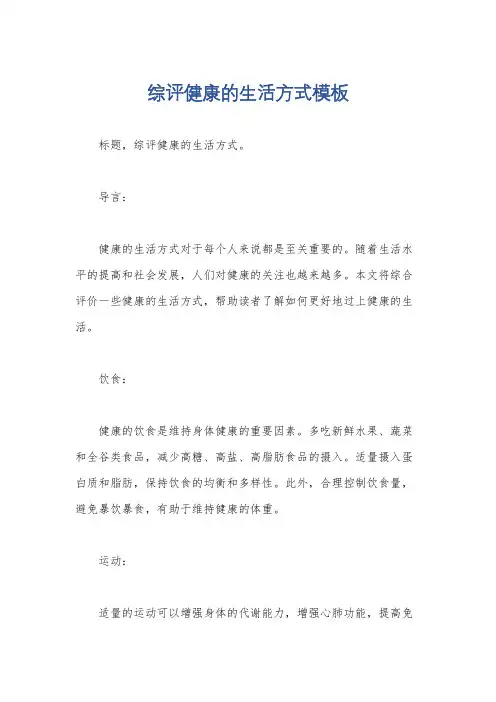 综评健康的生活方式模板

标题，综评健康的生活方式。

导言：

健康的生活方式对于每个人来说都是至关重要的。随着生活水平的提高和社会发展，人们对健康的关注也越来越多。本文将综合评价一些健康的生活方式，帮助读者了解如何更好地过上健康的生活。

饮食：

健康的饮食是维持身体健康的重要因素。多吃新鲜水果、蔬菜和全谷类食品，减少高糖、高盐、高脂肪食品的摄入。适量摄入蛋白质和脂肪，保持饮食的均衡和多样性。此外，合理控制饮食量，避免暴饮暴食，有助于维持健康的体重。

运动：

适量的运动可以增强身体的代谢能力，增强心肺功能，提高免